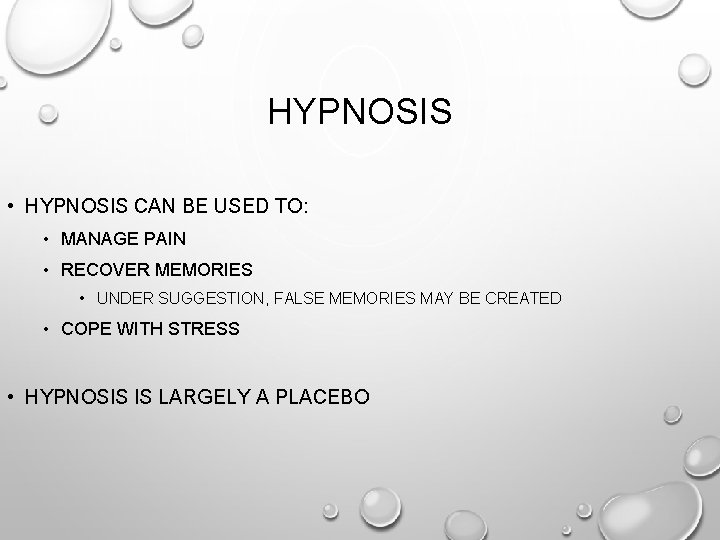 HYPNOSIS

• HYPNOSIS CAN BE USED TO:

• MANAGE PAIN

• RECOVER MEMORIES

• UNDER SUGGESTION, FALSE MEMORIES MAY BE CREATED

• COPE WITH STRESS

• HYPNOSIS IS LARGELY A PLACEBO